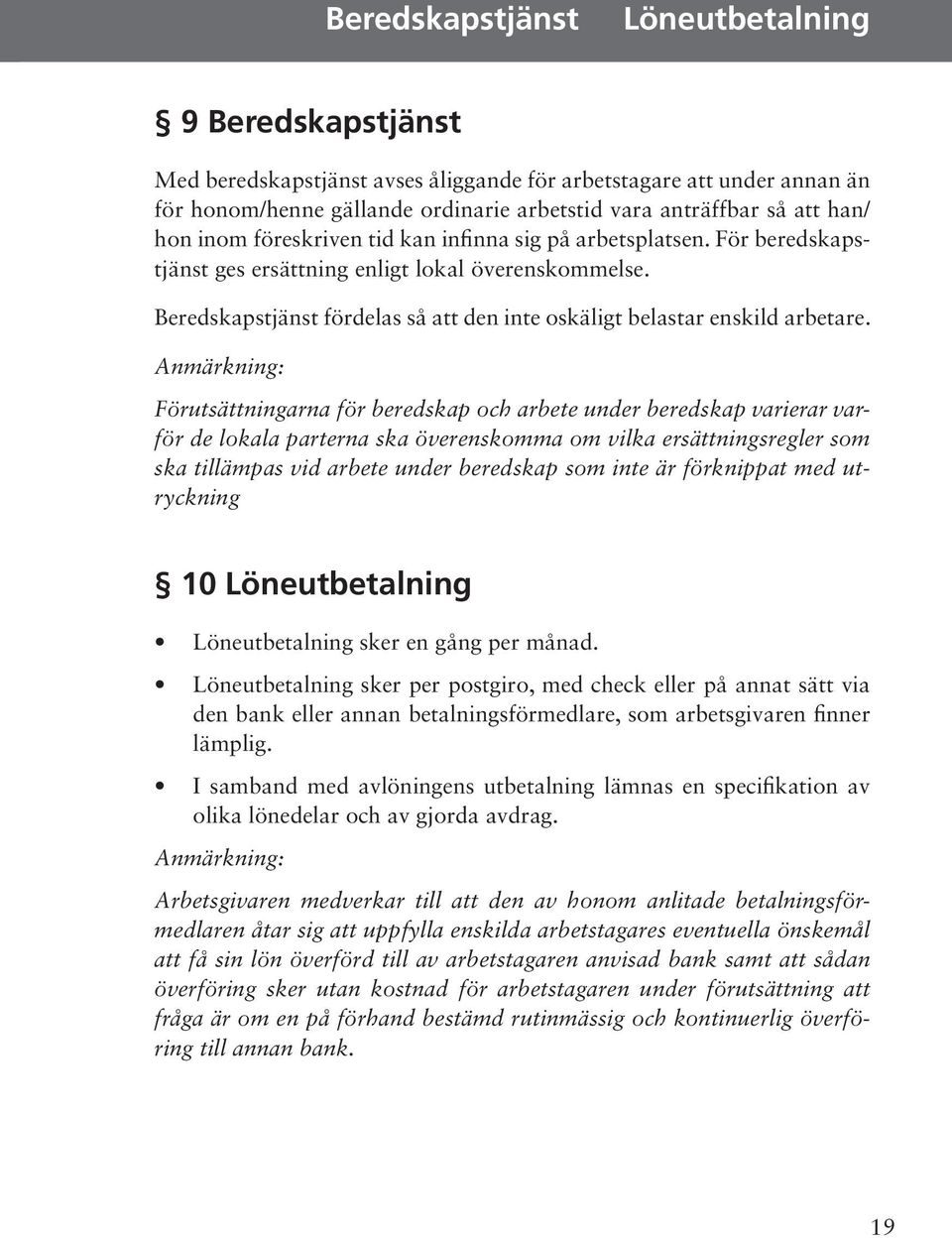 Beredskapstjänst Löneutbetalning

§ 9 Beredskapstjänst

Med beredskapstjänst avses åliggande för arbetstagare att under annan än för honom/henne gällande ordinarie arbetstid vara anträffbar så att han/hon inom föreskriven tid kan infinna sig på arbetsplatsen. För beredskapstjänst ges ersättning enligt lokal överenskommelse.

Beredskapstjänst fördelas så att den inte oskäligt belastar enskild arbetare.

Anmärkning:

Förutsättningarna för beredskap och arbete under beredskap varierar varför de lokala parterna ska överenskomma om vilka ersättningsregler som ska tillämpas vid arbete under beredskap som inte är förknippat med utryckning

§ 10 Löneutbetalning

• Löneutbetalning sker en gång per månad.

• Löneutbetalning sker per postgiro, med check eller på annat sätt via den bank eller annan betalningsförmedlare, som arbetsgivaren finner lämplig.

• I samband med avlöningens utbetalning lämnas en specifikation av olika lönedelar och av gjorda avdrag.

Anmärkning:

Arbetsgivaren medverkar till att den av honom anlitade betalningsförmedlaren åtar sig att uppfylla enskilda arbetstagares eventuella önskemål att få sin lön överförd till av arbetstagaren anvisad bank samt att sådan överföring sker utan kostnad för arbetstagaren under förutsättning att fråga är om en på förhand bestämd rutinmässig och kontinuerlig överföring till annan bank.

19